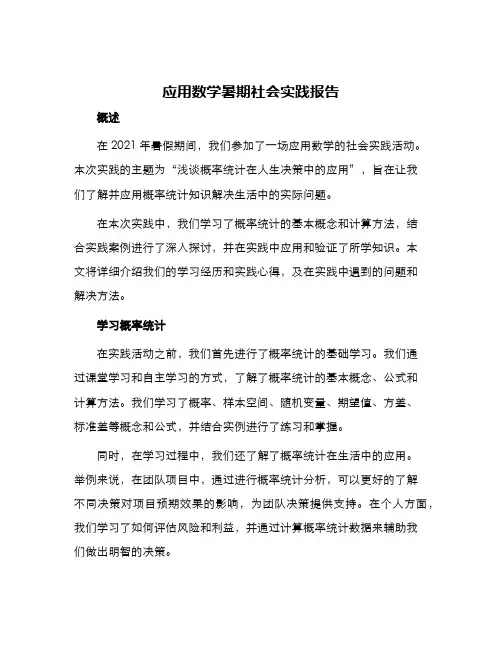 应用数学暑期社会实践报告

概述

在 2021 年暑假期间，我们参加了一场应用数学的社会实践活动。本次实践的主题为“浅谈概率统计在人生决策中的应用”，旨在让我们了解并应用概率统计知识解决生活中的实际问题。

在本次实践中，我们学习了概率统计的基本概念和计算方法，结合实践案例进行了深入探讨，并在实践中应用和验证了所学知识。本文将详细介绍我们的学习经历和实践心得，及在实践中遇到的问题和解决方法。

学习概率统计

在实践活动之前，我们首先进行了概率统计的基础学习。我们通过课堂学习和自主学习的方式，了解了概率统计的基本概念、公式和计算方法。我们学习了概率、样本空间、随机变量、期望值、方差、标准差等概念和公式，并结合实例进行了练习和掌握。

同时，在学习过程中，我们还了解了概率统计在生活中的应用。举例来说，在团队项目中，通过进行概率统计分析，可以更好的了解不同决策对项目预期效果的影响，为团队决策提供支持。在个人方面，我们学习了如何评估风险和利益，并通过计算概率统计数据来辅助我们做出明智的决策。